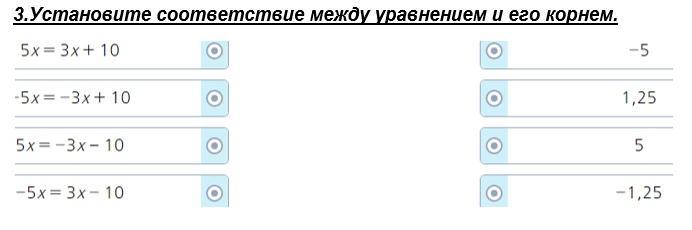 3.Установите соответствие между уравнением и его корнем.

$5x = 3x + 10$

$-5x = -3x + 10$

$5x = -3x - 10$

$-5x = 3x - 10$

$-5$

$1,25$

$5$

$-1,25$